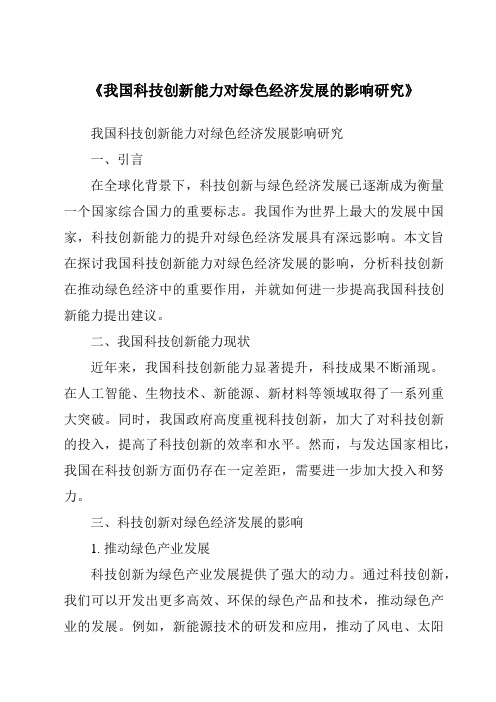 《我国科技创新能力对绿色经济发展的影响研究》

我国科技创新能力对绿色经济发展影响研究

一、引言

在全球化背景下，科技创新与绿色经济发展已逐渐成为衡量一个国家综合国力的重要标志。我国作为世界上最大的发展中国家，科技创新能力的提升对绿色经济发展具有深远影响。本文旨在探讨我国科技创新能力对绿色经济发展的影响，分析科技创新在推动绿色经济中的重要作用，并就如何进一步提高我国科技创新能力提出建议。

二、我国科技创新能力现状

近年来，我国科技创新能力显著提升，科技成果不断涌现。在人工智能、生物技术、新能源、新材料等领域取得了一系列重大突破。同时，我国政府高度重视科技创新，加大了对科技创新的投入，提高了科技创新的效率和水平。然而，与发达国家相比，我国在科技创新方面仍存在一定差距，需要进一步加大投入和努力。

三、科技创新对绿色经济发展的影响

1. 推动绿色产业发展

科技创新为绿色产业发展提供了强大的动力。通过科技创新，我们可以开发出更多高效、环保的绿色产品和技术，推动绿色产业的发展。例如，新能源技术的研发和应用，推动了风电、太阳